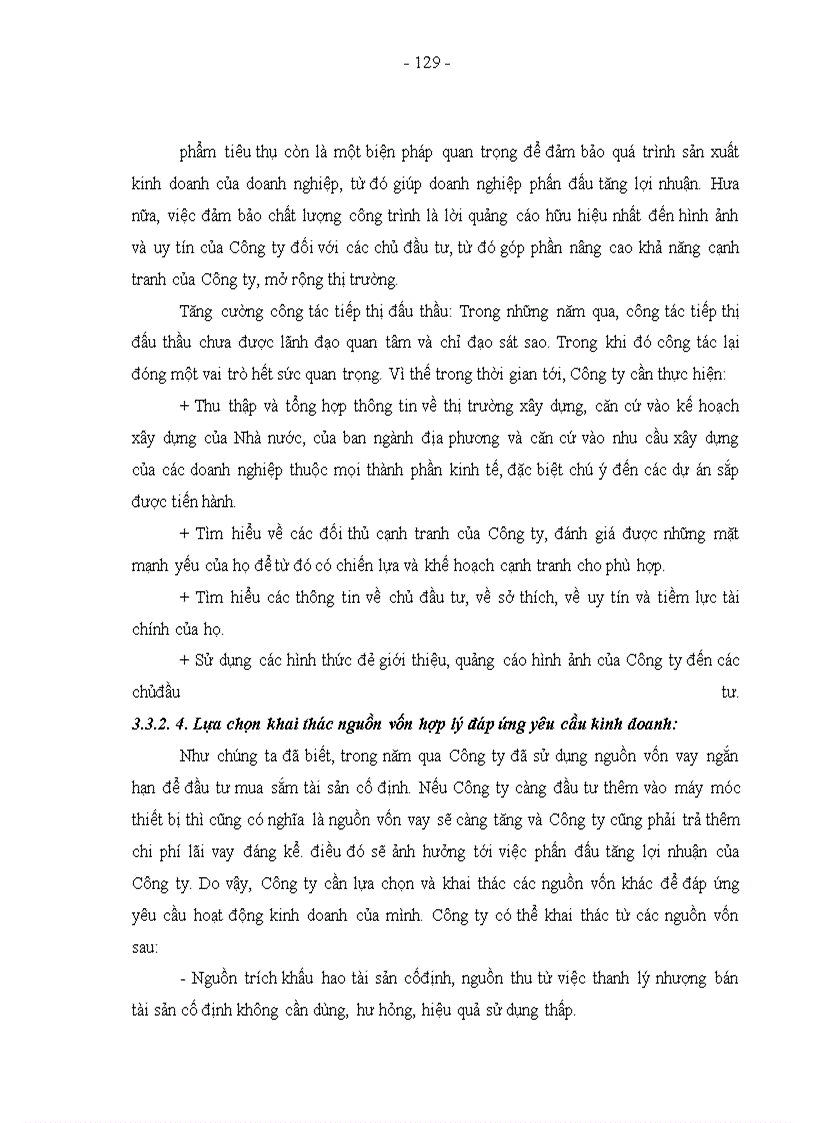 - 129 -

phẩm tiêu thụ còn là một biện pháp quan trọng để đảm bảo quá trình sản xuất kinh doanh của doanh nghiệp, từ đó giúp doanh nghiệp phấn đấu tăng lợi nhuận. Hưa nữa, việc đảm bảo chất lượng công trình là lời quảng cáo hữu hiệu nhất đến hình ảnh và uy tín của Công ty đối với các chủ đầu tư, từ đó góp phần nâng cao khả năng cạnh tranh của Công ty, mở rộng thị trường.

Tăng cường công tác tiếp thị đấu thầu: Trong những năm qua, công tác tiếp thị đấu thầu chưa được lãnh đạo quan tâm và chỉ đạo sát sao. Trong khi đó công tác lại đóng một vai trò hết sức quan trọng. Vì thế trong thời gian tới, Công ty cần thực hiện:

+ Thu thập và tổng hợp thông tin về thị trường xây dựng, căn cứ vào kế hoạch xây dựng của Nhà nước, của ban ngành địa phương và căn cứ vào nhu cầu xây dựng của các doanh nghiệp thuộc mọi thành phần kinh tế, đặc biệt chú ý đến các dự án sắp được tiến hành.

+ Tìm hiểu về các đối thủ cạnh tranh của Công ty, đánh giá được những mặt mạnh yếu của họ để từ đó có chiến lựa và khế hoạch cạnh tranh cho phù hợp.

+ Tìm hiểu các thông tin về chủ đầu tư, về sở thích, về uy tín và tiềm lực tài chính của họ.

+ Sử dụng các hình thức để giới thiệu, quảng cáo hình ảnh của Công ty đến các chủđầu tư.

3.3.2. 4. Lựa chọn khai thác nguồn vốn hợp lý đáp ứng yêu cầu kinh doanh:

Như chúng ta đã biết, trong năm qua Công ty đã sử dụng nguồn vốn vay ngắn hạn để đầu tư mua sắm tài sản cố định. Nếu Công ty càng đầu tư thêm vào máy móc thiết bị thì cũng có nghĩa là nguồn vốn vay sẽ càng tăng và Công ty cũng phải trả thêm chi phí lãi vay đáng kể. điều đó sẽ ảnh hưởng tới việc phấn đấu tăng lợi nhuận của Công ty. Do vậy, Công ty cần lựa chọn và khai thác các nguồn vốn khác để đáp ứng yêu cầu hoạt động kinh doanh của mình. Công ty có thể khai thác từ các nguồn vốn sau:

- Nguồn trích khấu hao tài sản cốđịnh, nguồn thu từ việc thanh lý nhượng bán tài sản cố định không cần dùng, hư hỏng, hiệu quả sử dụng thấp.